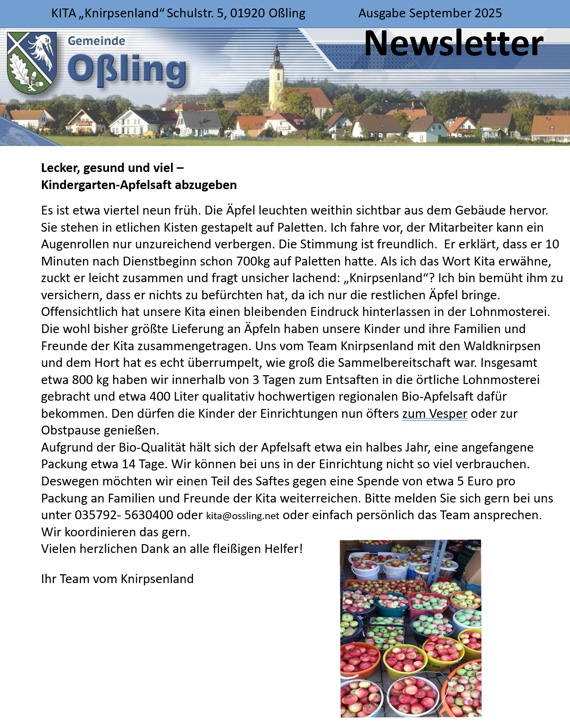 KITA „Knirpsenland“ Schulstr. 5, 01920 Oßling Ausgabe September 2025

Gemeinde Oßling

Newsletter

Lecker, gesund und viel –
Kindergarten-Apfelsaft abzugeben

Es ist etwa viertel neun früh. Die Äpfel leuchten weithin sichtbar aus dem Gebäude hervor. Sie stehen in etlichen Kisten gestapelt auf Paletten. Ich fahre vor, der Mitarbeiter kann ein Augenrollen nur unzureichend verbergen. Die Stimmung ist freundlich. Er erklärt, dass er 10 Minuten nach Dienstbeginn schon 700kg auf Paletten hatte. Als ich das Wort Kita erwähne, zuckt er leicht zusammen und fragt unsicher lachend: „Knirpsenland“? Ich bin bemüht ihm zu versichern, dass er nichts zu befürchten hat, da ich nur die restlichen Äpfel bringe. Offensichtlich hat unsere Kita einen bleibenden Eindruck hinterlassen in der Lohnmosterei. Die wohl bisher größte Lieferung an Äpfeln haben unsere Kinder und ihre Familien und Freunde der Kita zusammengetragen. Uns vom Team Knirpsenland mit den Waldknirpsen und dem Hort hat es echt überrumpelt, wie groß die Sammelbereitschaft war. Insgesamt etwa 800 kg haben wir innerhalb von 3 Tagen zum Entsaften in die örtliche Lohnmosterei gebracht und etwa 400 Liter qualitativ hochwertigen regionalen Bio-Apfelsaft dafür bekommen. Den dürfen die Kinder der Einrichtungen nun öfters zum Vesper oder zur Obstpause genießen.
Aufgrund der Bio-Qualität hält sich der Apfelsaft etwa ein halbes Jahr, eine angefangene Packung etwa 14 Tage. Wir können bei uns in der Einrichtung nicht so viel verbrauchen. Deswegen möchten wir einen Teil des Saftes gegen eine Spende von etwa 5 Euro pro Packung an Familien und Freunde der Kita weiterreichen. Bitte melden Sie sich gern bei uns unter 035792- 5630400 oder kita@ossling.net oder einfach persönlich das Team ansprechen. Wir koordinieren das gern.
Vielen herzlichen Dank an alle fleißigen Helfer!

Ihr Team vom Knirpsenland